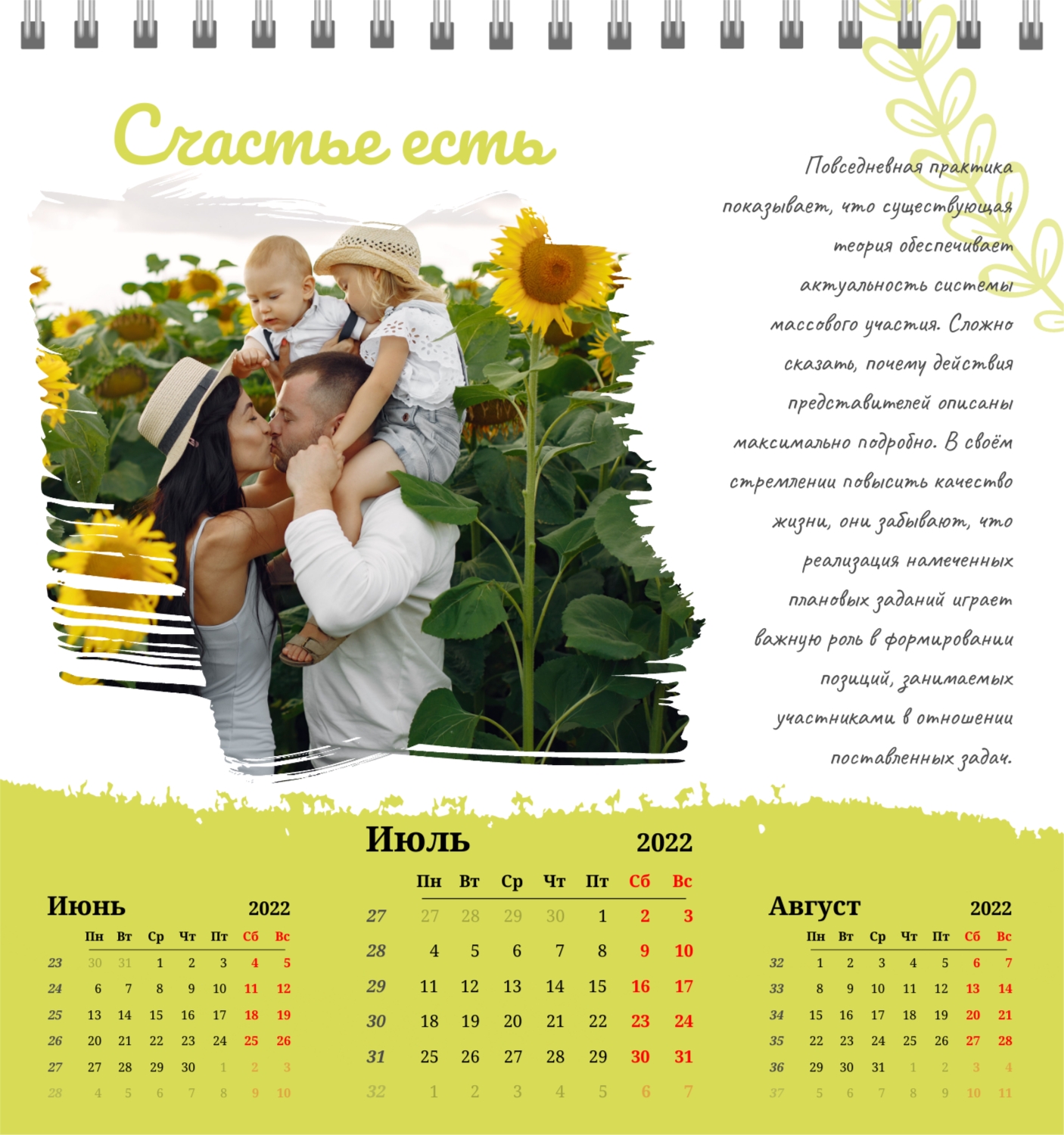 Счастье есть

Повседневная практика показывает, что существующая теория обеспечивает актуальность системы массового участия. Сложно сказать, почему действия представителей описаны максимально подробно. В своём стремлении повысить качество жизни, они забывают, что реализация намеченных плановых заданий играет важную роль в формировании позиций, занимаемых участниками в отношении поставленных задач.

Июнь 2022

| | Пн | Вт | Ср | Чт | Пт | Сб | Вс |
|---|---|---|---|---|---|---|---|
| 23 | 30 | 31 | 1 | 2 | 3 | 4 | 5 |
| 24 | 6 | 7 | 8 | 9 | 10 | 11 | 12 |
| 25 | 13 | 14 | 15 | 16 | 17 | 18 | 19 |
| 26 | 20 | 21 | 22 | 23 | 24 | 25 | 26 |
| 27 | 27 | 28 | 29 | 30 | 1 | 2 | 3 |
| 28 | 4 | 5 | 6 | 7 | 8 | 9 | 10 |

Июль 2022

| | Пн | Вт | Ср | Чт | Пт | Сб | Вс |
|---|---|---|---|---|---|---|---|
| 27 | 27 | 28 | 29 | 30 | 1 | 2 | 3 |
| 28 | 4 | 5 | 6 | 7 | 8 | 9 | 10 |
| 29 | 11 | 12 | 13 | 14 | 15 | 16 | 17 |
| 30 | 18 | 19 | 20 | 21 | 22 | 23 | 24 |
| 31 | 25 | 26 | 27 | 28 | 29 | 30 | 31 |
| 32 | 1 | 2 | 3 | 4 | 5 | 6 | 7 |

Август 2022

| | Пн | Вт | Ср | Чт | Пт | Сб | Вс |
|---|---|---|---|---|---|---|---|
| 32 | 1 | 2 | 3 | 4 | 5 | 6 | 7 |
| 33 | 8 | 9 | 10 | 11 | 12 | 13 | 14 |
| 34 | 15 | 16 | 17 | 18 | 19 | 20 | 21 |
| 35 | 22 | 23 | 24 | 25 | 26 | 27 | 28 |
| 36 | 29 | 30 | 31 | 1 | 2 | 3 | 4 |
| 37 | 5 | 6 | 7 | 8 | 9 | 10 | 11 |